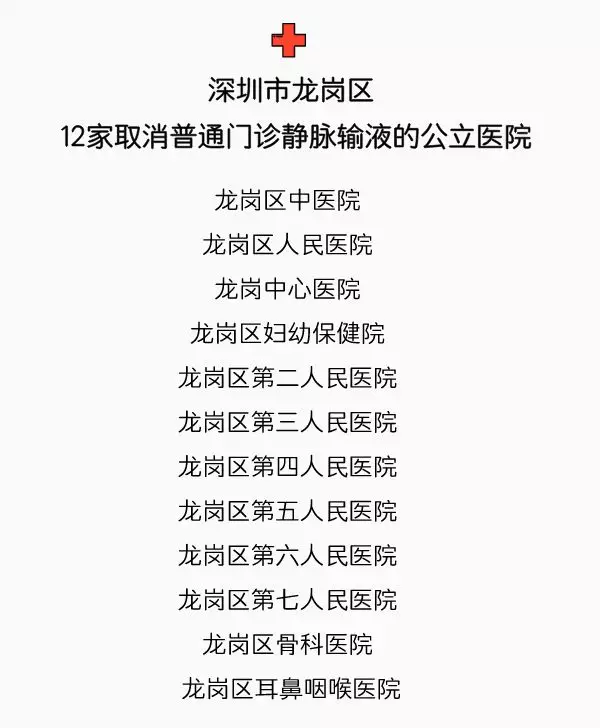 深圳市龙岗区
12家取消普通门诊静脉输液的公立医院

龙岗区中医院

龙岗区人民医院

龙岗中心医院

龙岗区妇幼保健院

龙岗区第二人民医院

龙岗区第三人民医院

龙岗区第四人民医院

龙岗区第五人民医院

龙岗区第六人民医院

龙岗区第七人民医院

龙岗区骨科医院

龙岗区耳鼻咽喉医院